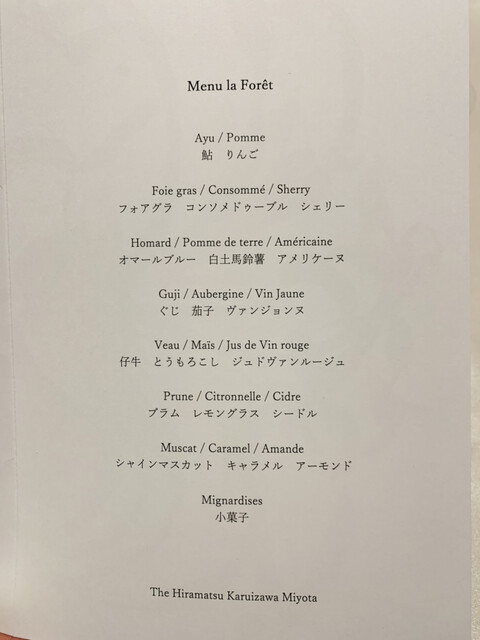 Menu la Forêt

Ayu / Pomme
鮎　りんご

Foie gras / Consommé / Sherry
フォアグラ　コンソメドゥーブル　シェリー

Homard / Pomme de terre / Américaine
オマールブルー　白土馬鈴薯　アメリケーヌ

Guji / Aubergine / Vin Jaune
ぐじ　茄子　ヴァンジョンヌ

Veau / Maïs / Jus de Vin rouge
仔牛　とうもろこし　ジュドヴァンルージュ

Prune / Citronnelle / Cidre
プラム　レモングラス　シードル

Muscat / Caramel / Amande
シャインマスカット　キャラメル　アーモンド

Mignardises
小菓子

The Hiramatsu Karuizawa Miyota